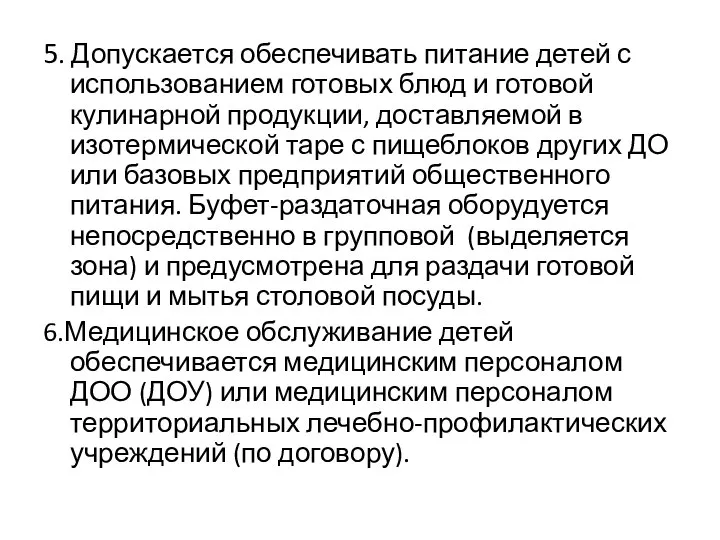 5. Допускается обеспечивать питание детей с использованием готовых блюд и готовой кулинарной продукции, доставляемой в изотермической таре с пищеблоков других ДО или базовых предприятий общественного питания. Буфет-раздаточная оборудуется непосредственно в групповой (выделяется зона) и предусмотрена для раздачи готовой пищи и мытья столовой посуды.

6.Медицинское обслуживание детей обеспечивается медицинским персоналом ДОО (ДОУ) или медицинским персоналом территориальных лечебно-профилактических учреждений (по договору).